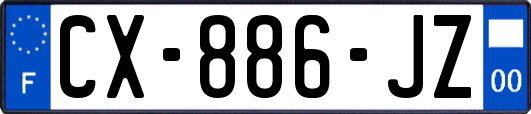 F
CX-886-JZ
00